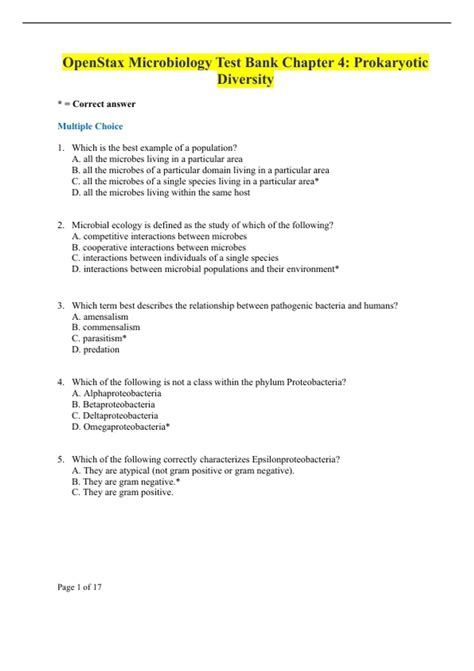 OpenStax Microbiology Test Bank Chapter 4: Prokaryotic Diversity

* = Correct answer

Multiple Choice

1. Which is the best example of a population?
A. all the microbes living in a particular area
B. all the microbes of a particular domain living in a particular area
C. all the microbes of a single species living in a particular area*
D. all the microbes living within the same host

2. Microbial ecology is defined as the study of which of the following?
A. competitive interactions between microbes
B. cooperative interactions between microbes
C. interactions between individuals of a single species
D. interactions between microbial populations and their environment*

3. Which term best describes the relationship between pathogenic bacteria and humans?
A. amensalism
B. commensalism
C. parasitism*
D. predation

4. Which of the following is not a class within the phylum Proteobacteria?
A. Alphaproteobacteria
B. Betaproteobacteria
C. Deltaproteobacteria
D. Omegaproteobacteria*

5. Which of the following correctly characterizes Epsilonproteobacteria?
A. They are atypical (not gram positive or gram negative).
B. They are gram negative.*
C. They are gram positive.

Page 1 of 17